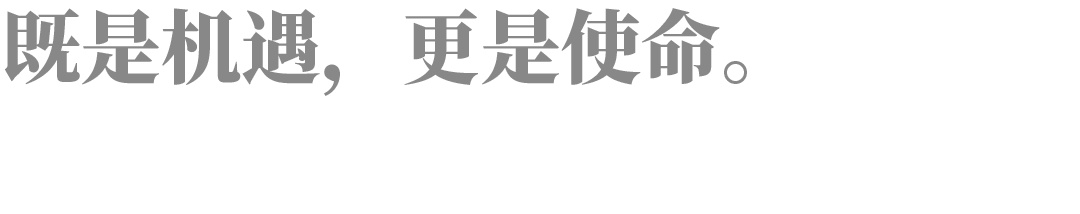 既是机遇，更是使命。